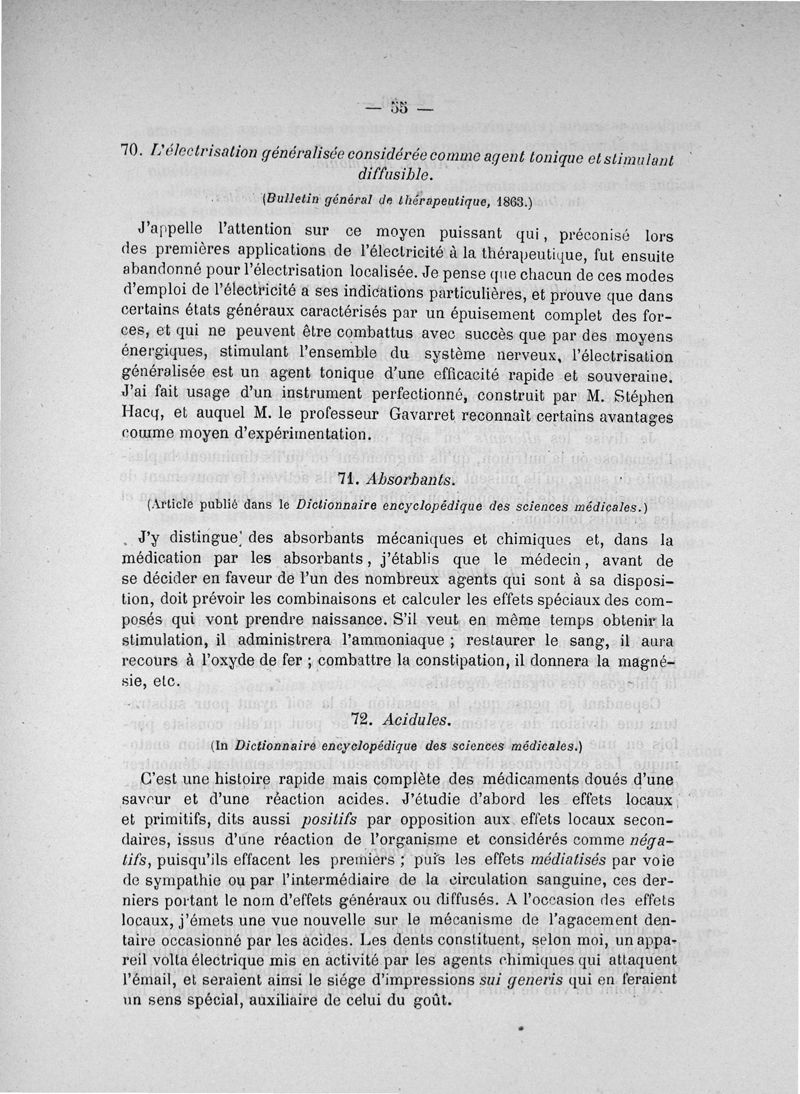 — 55 —

70. L'électrisation généralisée considérée comme agent tonique et stimulant diffusible.

(Bulletin général de thérapeutique, 1863.)

J'appelle l'attention sur ce moyen puissant qui, préconisé lors des premières applications de l'électricité à la thérapeutique, fut ensuite abandonné pour l'électrisation localisée. Je pense que chacun de ces modes d'emploi de l'électricité a ses indications particulières, et prouve que dans certains états généraux caractérisés par un épuisement complet des forces, et qui ne peuvent être combattus avec succès que par des moyens énergiques, stimulant l'ensemble du système nerveux, l'électrisation généralisée est un agent tonique d'une efficacité rapide et souveraine. J'ai fait usage d'un instrument perfectionné, construit par M. Stéphen Hacq, et auquel M. le professeur Gavarret reconnaît certains avantages comme moyen d'expérimentation.

71. Absorbants.

(Article publié dans le Dictionnaire encyclopédique des sciences médicales.)

J'y distingue des absorbants mécaniques et chimiques et, dans la médication par les absorbants, j'établis que le médecin, avant de se décider en faveur de l'un des nombreux agents qui sont à sa disposition, doit prévoir les combinaisons et calculer les effets spéciaux des composés qui vont prendre naissance. S'il veut en même temps obtenir la stimulation, il administrera l'ammoniaque ; restaurer le sang, il aura recours à l'oxyde de fer ; combattre la constipation, il donnera la magnésie, etc.

72. Acidules.

(In Dictionnaire encyclopédique des sciences médicales.)

C'est une histoire rapide mais complète des médicaments doués d'une saveur et d'une réaction acides. J'étudie d'abord les effets locaux et primitifs, dits aussi positifs par opposition aux effets locaux secondaires, issus d'une réaction de l'organisme et considérés comme négatifs, puisqu'ils effacent les premiers ; puis les effets médiatisés par voie de sympathie ou par l'intermédiaire de la circulation sanguine, ces derniers portant le nom d'effets généraux ou diffusés. A l'occasion des effets locaux, j'émets une vue nouvelle sur le mécanisme de l'agacement dentaire occasionné par les acides. Les dents constituent, selon moi, un appareil volta électrique mis en activité par les agents chimiques qui attaquent l'émail, et seraient ainsi le siége d'impressions sui generis qui en feraient un sens spécial, auxiliaire de celui du goût.